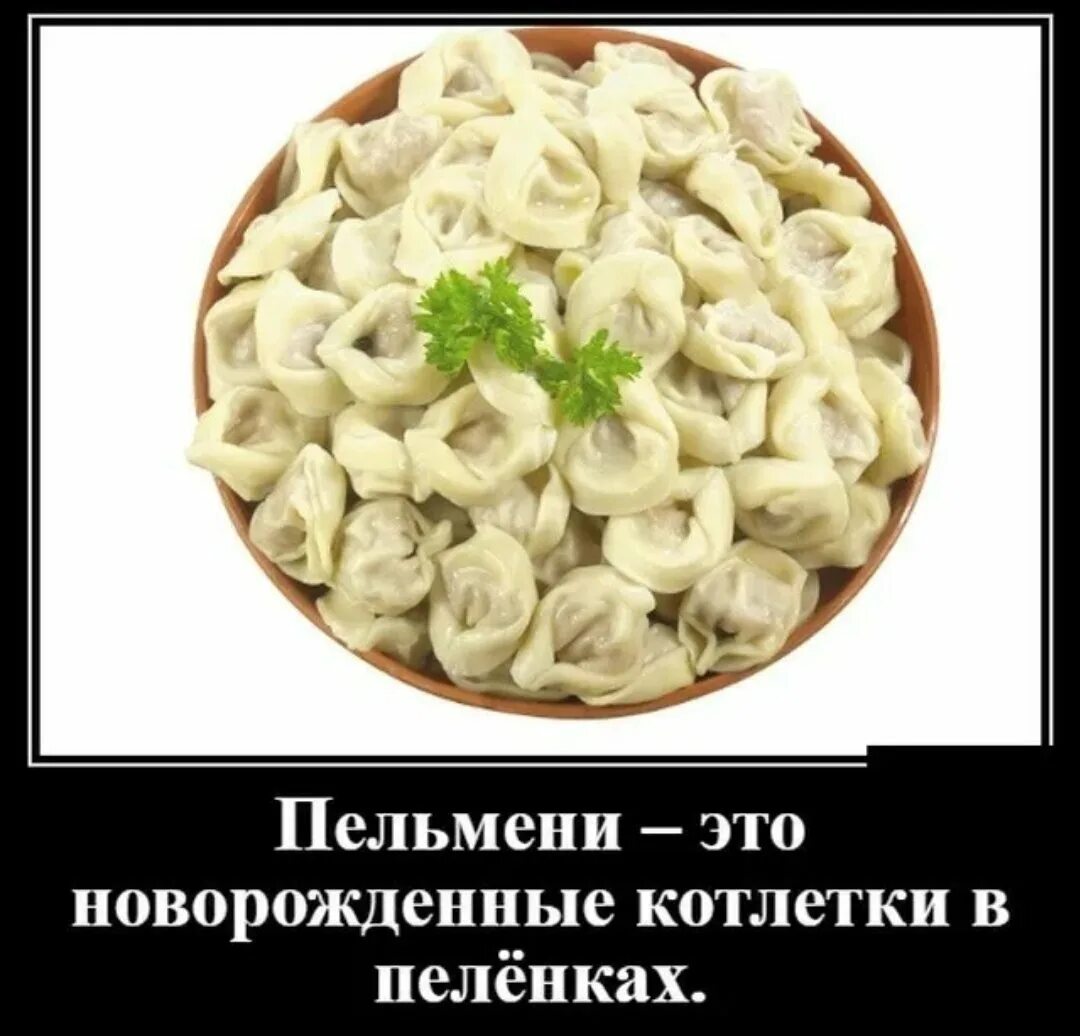 Пельмени – это новорожденные котлетки в пелёнках.